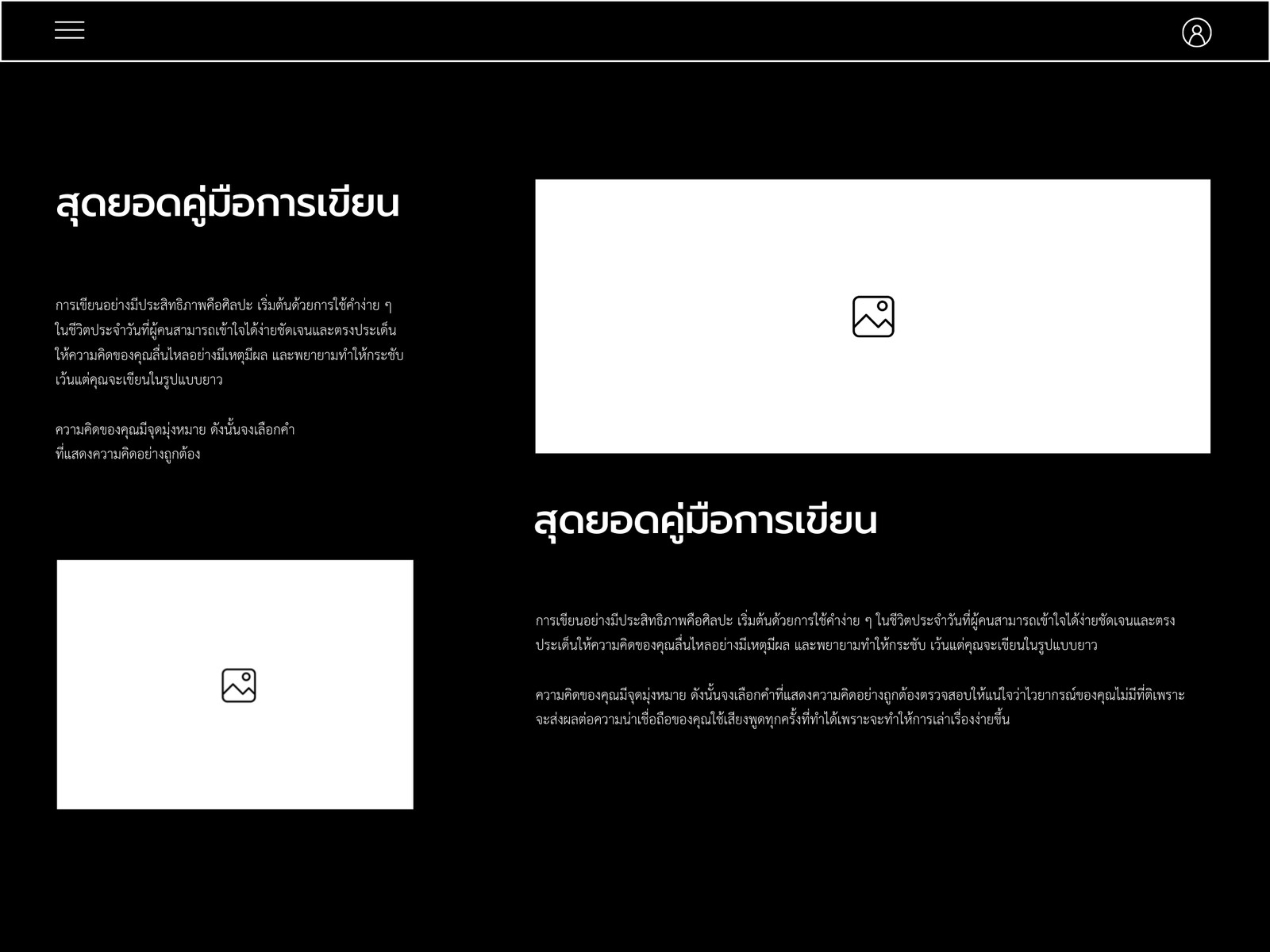 สุดยอดคู่มือการเขียน

การเขียนอย่างมีประสิทธิภาพคือศิลปะ เริ่มต้นด้วยการใช้คำง่าย ๆ ในชีวิตประจำวันที่ผู้คนสามารถเข้าใจได้ง่ายชัดเจนและตรงประเด็นให้ความคิดของคุณลื่นไหลอย่างมีเหตุมีผล และพยายามทำให้กระชับ เว้นแต่คุณจะเขียนในรูปแบบยาว

ความคิดของคุณมีจุดมุ่งหมาย ดังนั้นจงเลือกคำที่แสดงความคิดอย่างถูกต้อง

สุดยอดคู่มือการเขียน

การเขียนอย่างมีประสิทธิภาพคือศิลปะ เริ่มต้นด้วยการใช้คำง่าย ๆ ในชีวิตประจำวันที่ผู้คนสามารถเข้าใจได้ง่ายชัดเจนและตรงประเด็นให้ความคิดของคุณลื่นไหลอย่างมีเหตุมีผล และพยายามทำให้กระชับ เว้นแต่คุณจะเขียนในรูปแบบยาว

ความคิดของคุณมีจุดมุ่งหมาย ดังนั้นจงเลือกคำที่แสดงความคิดอย่างถูกต้องตรวจสอบให้แน่ใจว่าไวยากรณ์ของคุณไม่มีที่ติเพราะจะส่งผลต่อความน่าเชื่อถือของคุณใช้เสียงพูดทุกครั้งที่ทำได้เพราะจะทำให้การเล่าเรื่องง่ายขึ้น